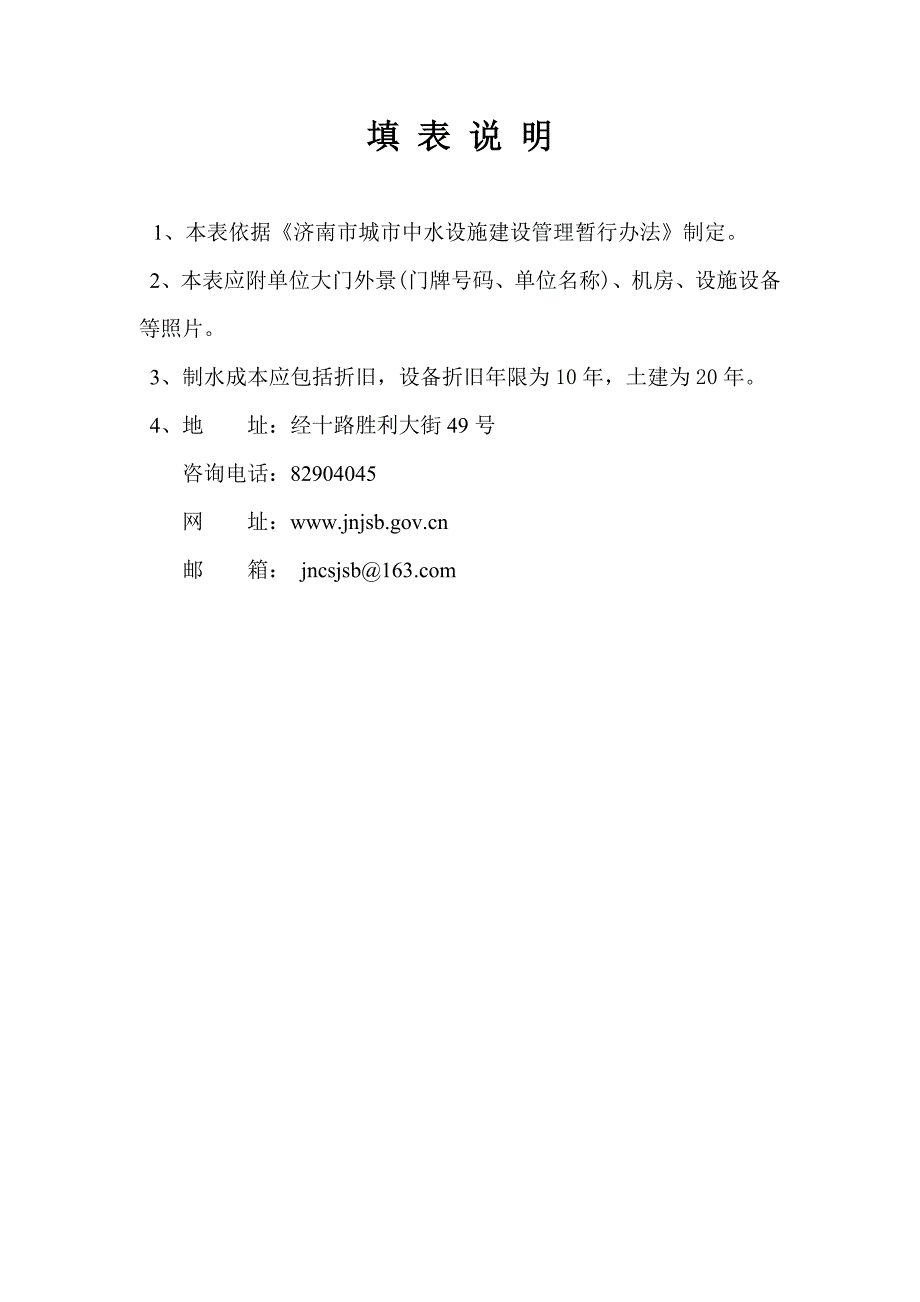 填 表 说 明

1、本表依据《济南市城市中水设施建设管理暂行办法》制定。

2、本表应附单位大门外景(门牌号码、单位名称)、机房、设施设备等照片。

3、制水成本应包括折旧，设备折旧年限为10年，土建为20年。

4、地 址：经十路胜利大街49号

咨询电话：82904045

网 址：www.jnjsb.gov.cn

邮 箱： jncsjsb@163.com